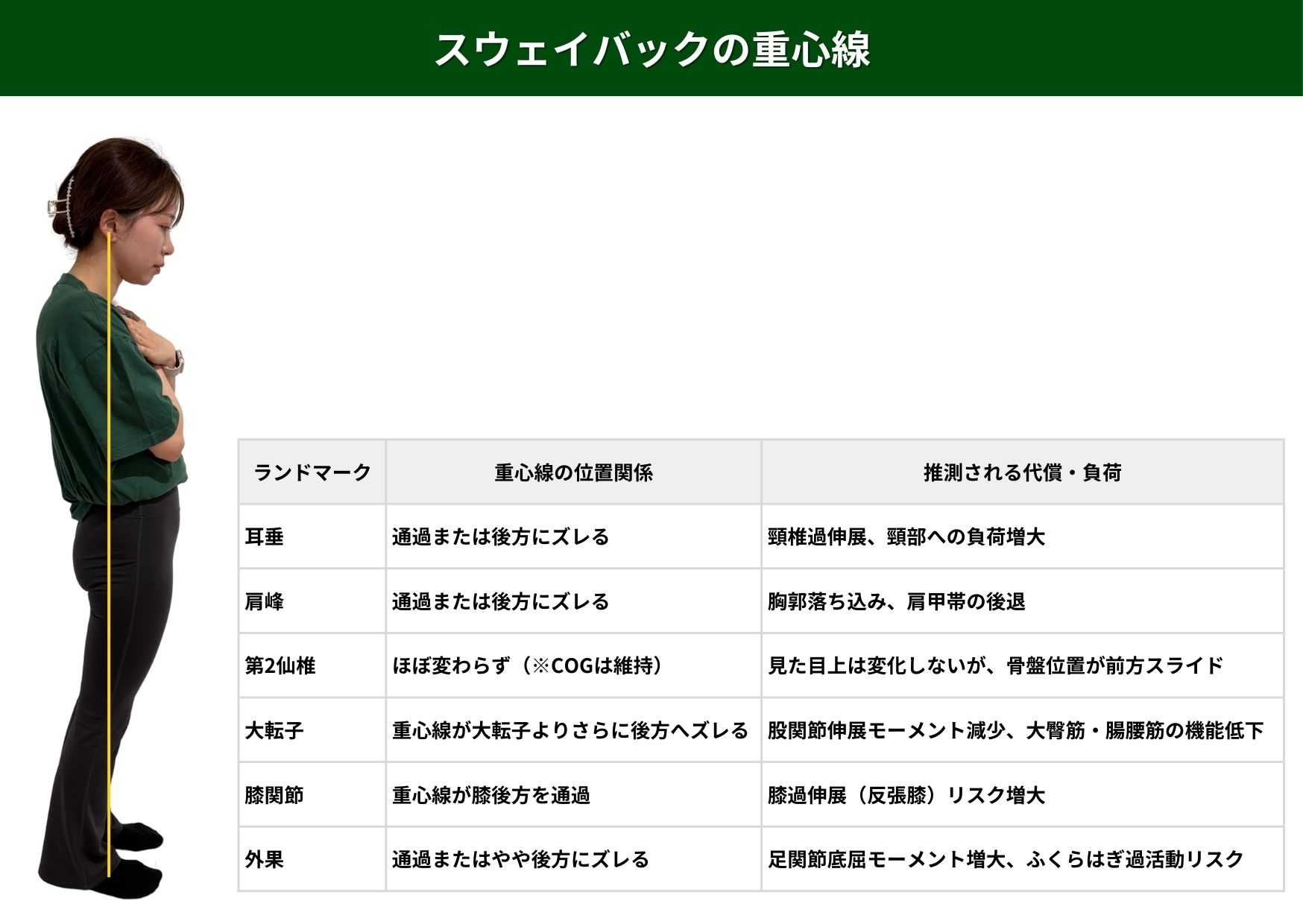 スウェイバックの重心線

| ランドマーク | 重心線の位置関係 | 推測される代償・負荷 |
|---|---|---|
| 耳垂 | 通過または後方にズレる | 頸椎過伸展、頸部への負荷増大 |
| 肩峰 | 通過または後方にズレる | 胸郭落ち込み、肩甲帯の後退 |
| 第2仙椎 | ほぼ変わらず（※COGは維持） | 見た目上は変化しないが、骨盤位置が前方スライド |
| 大転子 | 重心線が大転子よりさらに後方へズレる | 股関節伸展モーメント減少、大臀筋・腸腰筋の機能低下 |
| 膝関節 | 重心線が膝後方を通過 | 膝過伸展（反張膝）リスク増大 |
| 外果 | 通過またはやや後方にズレる | 足関節底屈モーメント増大、ふくらはぎ過活動リスク |